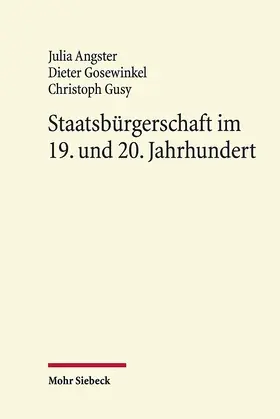 Julia Angster
Dieter Gosewinkel
Christoph Gusy

Staatsbürgerschaft im 19. und 20. Jahrhundert

Mohr Siebeck